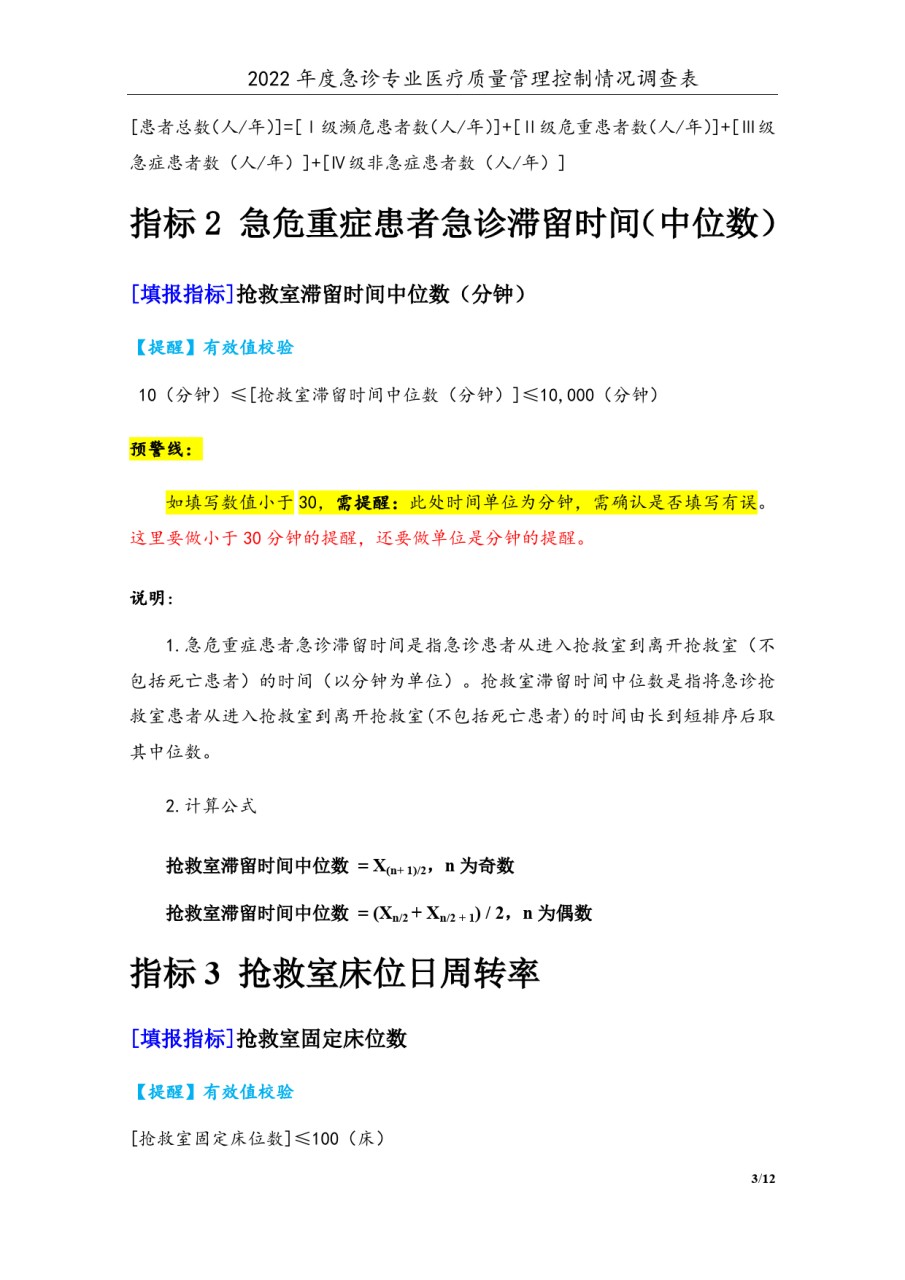 2022 年度急诊专业医疗质量管理控制情况调查表

[患者总数(人/年)]=[Ⅰ级濒危患者数(人/年)]+[Ⅱ级危重患者数(人/年)]+[Ⅲ级急症患者数（人/年）]+[Ⅳ级非急症患者数（人/年）]

指标 2 急危重症患者急诊滞留时间(中位数)

[填报指标]抢救室滞留时间中位数（分钟）

【提醒】有效值校验

10（分钟）≤[抢救室滞留时间中位数（分钟）]≤10,000（分钟）

预警线：

如填写数值小于 30，需提醒：此处时间单位为分钟，需确认是否填写有误。这里要做小于 30 分钟的提醒，还要做单位是分钟的提醒。

说明：

1.急危重症患者急诊滞留时间是指急诊患者从进入抢救室到离开抢救室（不包括死亡患者）的时间（以分钟为单位）。抢救室滞留时间中位数是指将急诊抢救室患者从进入抢救室到离开抢救室(不包括死亡患者)的时间由长到短排序后取其中位数。

2.计算公式

抢救室滞留时间中位数 $= X_{(n+1)/2}$，n 为奇数

抢救室滞留时间中位数 $= (X_{n/2} + X_{n/2+1}) / 2$，n 为偶数

指标 3 抢救室床位日周转率

[填报指标]抢救室固定床位数

【提醒】有效值校验

[抢救室固定床位数]≤100（床）

3/12